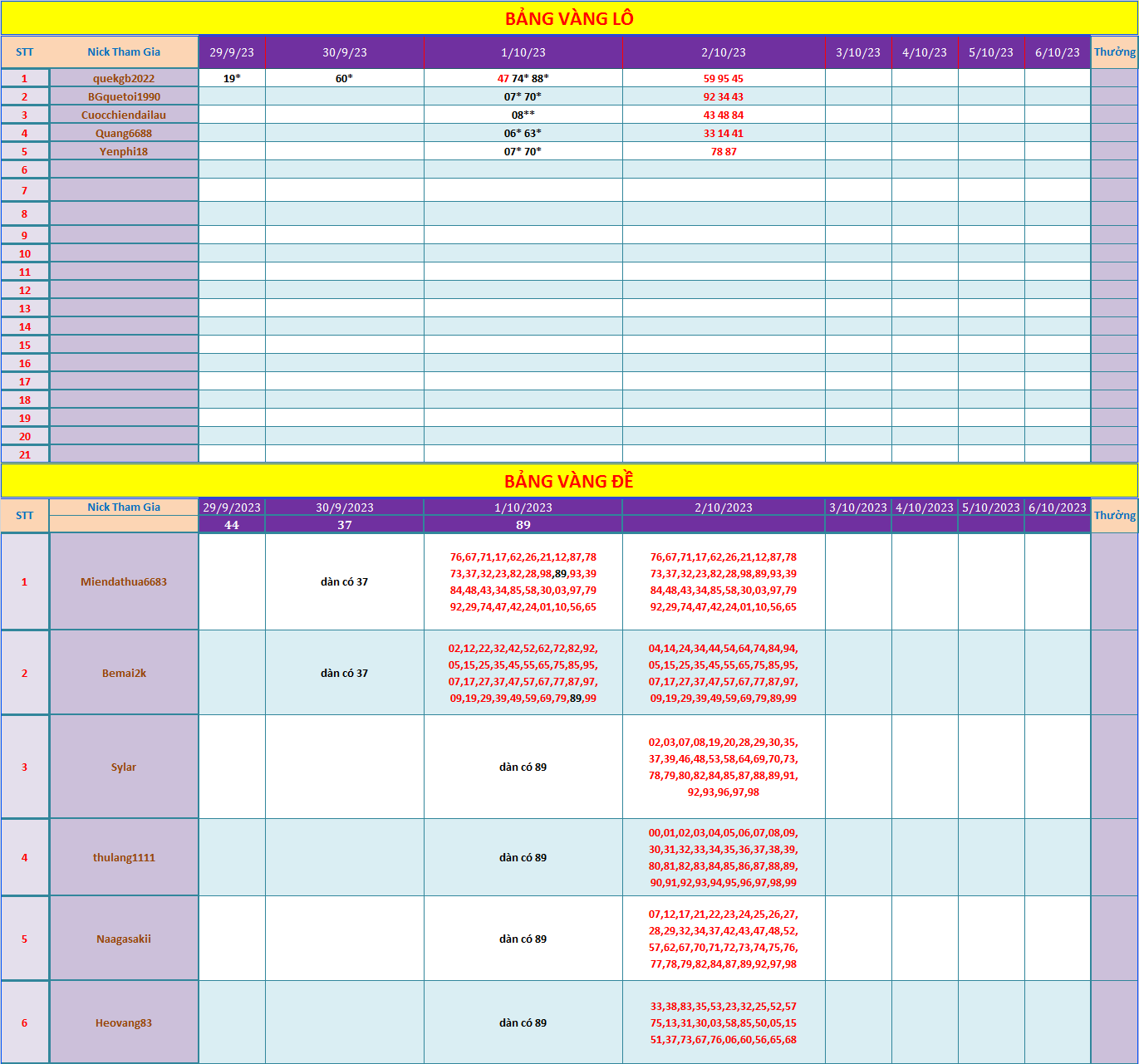 BẢNG VÀNG LÔ

| STT | Nick Tham Gia | 29/9/23 | 30/9/23 | 1/10/23 | 2/10/23 | 3/10/23 | 4/10/23 | 5/10/23 | 6/10/23 | Thưởng |
|---|---|---|---|---|---|---|---|---|---|---|
| 1 | quekgb2022 | 19* | 60* | 47 74* 88* | 59 95 45 | | | | | |
| 2 | BGquetoi1990 | | | 07* 70* | 92 34 43 | | | | | |
| 3 | Cuocchiendailau | | | 08** | 43 48 84 | | | | | |
| 4 | Quang6688 | | | 06* 63* | 33 14 41 | | | | | |
| 5 | Yenphi18 | | | 07* 70* | 78 87 | | | | | |
| 6 | | | | | | | | | | |
| 7 | | | | | | | | | | |
| 8 | | | | | | | | | | |
| 9 | | | | | | | | | | |
| 10 | | | | | | | | | | |
| 11 | | | | | | | | | | |
| 12 | | | | | | | | | | |
| 13 | | | | | | | | | | |
| 14 | | | | | | | | | | |
| 15 | | | | | | | | | | |
| 16 | | | | | | | | | | |
| 17 | | | | | | | | | | |
| 18 | | | | | | | | | | |
| 19 | | | | | | | | | | |
| 20 | | | | | | | | | | |
| 21 | | | | | | | | | | |

BẢNG VÀNG ĐỀ

| STT | Nick Tham Gia | 29/9/2023 | 30/9/2023 | 1/10/2023 | 2/10/2023 | 3/10/2023 | 4/10/2023 | 5/10/2023 | 6/10/2023 | Thưởng |
|---|---|---|---|---|---|---|---|---|---|---|
| | | 44 | 37 | 89 | | | | | | |
| 1 | Miendathua6683 | | dàn có 37 | 76,67,71,17,62,26,21,12,87,78 73,37,32,23,82,28,98,89,93,39 84,48,43,34,85,58,30,03,97,79 92,29,74,47,42,24,01,10,56,65 | 76,67,71,17,62,26,21,12,87,78 73,37,32,23,82,28,98,89,93,39 84,48,43,34,85,58,30,03,97,79 92,29,74,47,42,24,01,10,56,65 | | | | | |
| 2 | Bemai2k | | dàn có 37 | 02,12,22,32,42,52,62,72,82,92, 05,15,25,35,45,55,65,75,85,95, 07,17,27,37,47,57,67,77,87,97, 09,19,29,39,49,59,69,79,89,99 | 04,14,24,34,44,54,64,74,84,94, 05,15,25,35,45,55,65,75,85,95, 07,17,27,37,47,57,67,77,87,97, 09,19,29,39,49,59,69,79,89,99 | | | | | |
| 3 | Sylar | | | dàn có 89 | 02,03,07,08,19,20,28,29,30,35, 37,39,46,48,53,58,64,69,70,73, 78,79,80,82,84,85,87,88,89,91, 92,93,96,97,98 | | | | | |
| 4 | thulang1111 | | | dàn có 89 | 00,01,02,03,04,05,06,07,08,09, 30,31,32,33,34,35,36,37,38,39, 80,81,82,83,84,85,86,87,88,89, 90,91,92,93,94,95,96,97,98,99 | | | | | |
| 5 | Naagasakii | | | dàn có 89 | 07,12,17,21,22,23,24,25,26,27, 28,29,32,34,37,42,43,47,48,52, 57,62,67,70,71,72,73,74,75,76, 77,78,79,82,84,87,89,92,97,98 | | | | | |
| 6 | Heovang83 | | | dàn có 89 | 33,38,83,35,53,23,32,25,52,57 75,13,31,30,03,58,85,50,05,15 51,37,73,67,76,06,60,56,65,68 | | | | | |